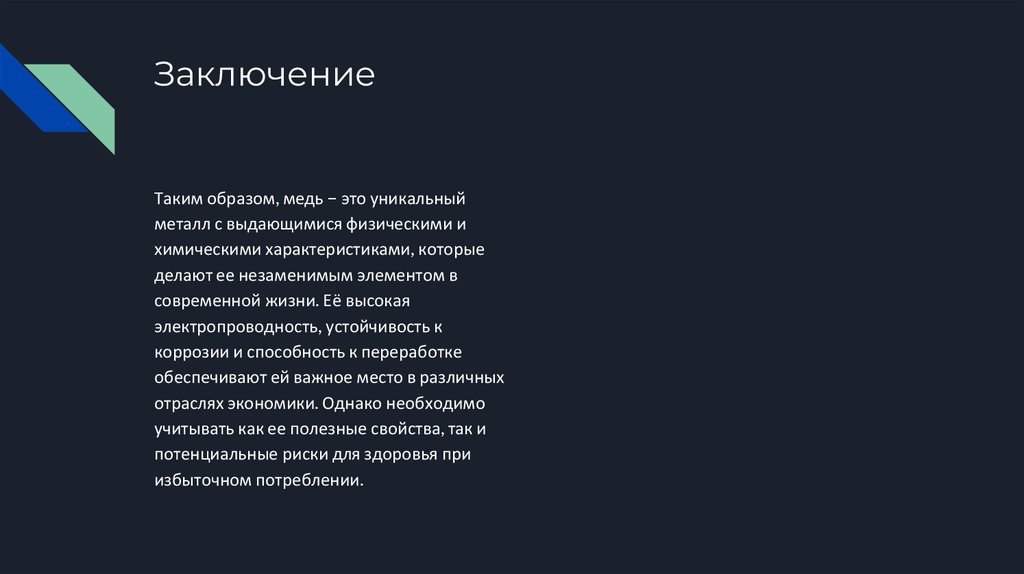 Заключение

Таким образом, медь – это уникальный металл с выдающимися физическими и химическими характеристиками, которые делают ее незаменимым элементом в современной жизни. Её высокая электропроводность, устойчивость к коррозии и способность к переработке обеспечивают ей важное место в различных отраслях экономики. Однако необходимо учитывать как ее полезные свойства, так и потенциальные риски для здоровья при избыточном потреблении.